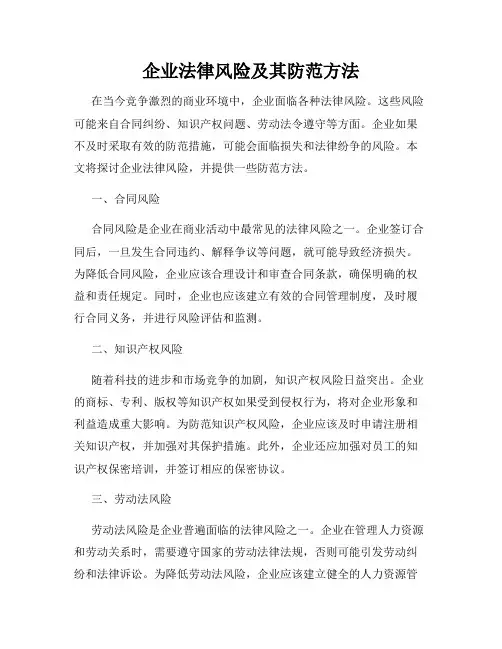 企业法律风险及其防范方法

在当今竞争激烈的商业环境中，企业面临各种法律风险。这些风险可能来自合同纠纷、知识产权问题、劳动法令遵守等方面。企业如果不及时采取有效的防范措施，可能会面临损失和法律纷争的风险。本文将探讨企业法律风险，并提供一些防范方法。

一、合同风险

合同风险是企业在商业活动中最常见的法律风险之一。企业签订合同后，一旦发生合同违约、解释争议等问题，就可能导致经济损失。为降低合同风险，企业应该合理设计和审查合同条款，确保明确的权益和责任规定。同时，企业也应该建立有效的合同管理制度，及时履行合同义务，并进行风险评估和监测。

二、知识产权风险

随着科技的进步和市场竞争的加剧，知识产权风险日益突出。企业的商标、专利、版权等知识产权如果受到侵权行为，将对企业形象和利益造成重大影响。为防范知识产权风险，企业应该及时申请注册相关知识产权，并加强对其保护措施。此外，企业还应加强对员工的知识产权保密培训，并签订相应的保密协议。

三、劳动法风险

劳动法风险是企业普遍面临的法律风险之一。企业在管理人力资源和劳动关系时，需要遵守国家的劳动法律法规，否则可能引发劳动纠纷和法律诉讼。为降低劳动法风险，企业应该建立健全的人力资源管